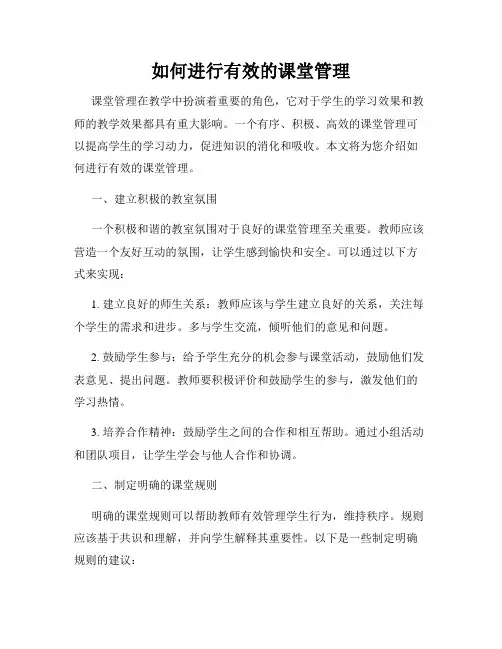 如何进行有效的课堂管理

课堂管理在教学中扮演着重要的角色，它对于学生的学习效果和教师的教学效果都具有重大影响。一个有序、积极、高效的课堂管理可以提高学生的学习动力，促进知识的消化和吸收。本文将为您介绍如何进行有效的课堂管理。

一、建立积极的教室氛围

一个积极和谐的教室氛围对于良好的课堂管理至关重要。教师应该营造一个友好互动的氛围，让学生感到愉快和安全。可以通过以下方式来实现：

1. 建立良好的师生关系：教师应该与学生建立良好的关系，关注每个学生的需求和进步。多与学生交流，倾听他们的意见和问题。

2. 鼓励学生参与：给予学生充分的机会参与课堂活动，鼓励他们发表意见、提出问题。教师要积极评价和鼓励学生的参与，激发他们的学习热情。

3. 培养合作精神：鼓励学生之间的合作和相互帮助。通过小组活动和团队项目，让学生学会与他人合作和协调。

二、制定明确的课堂规则

明确的课堂规则可以帮助教师有效管理学生行为，维持秩序。规则应该基于共识和理解，并向学生解释其重要性。以下是一些制定明确规则的建议：